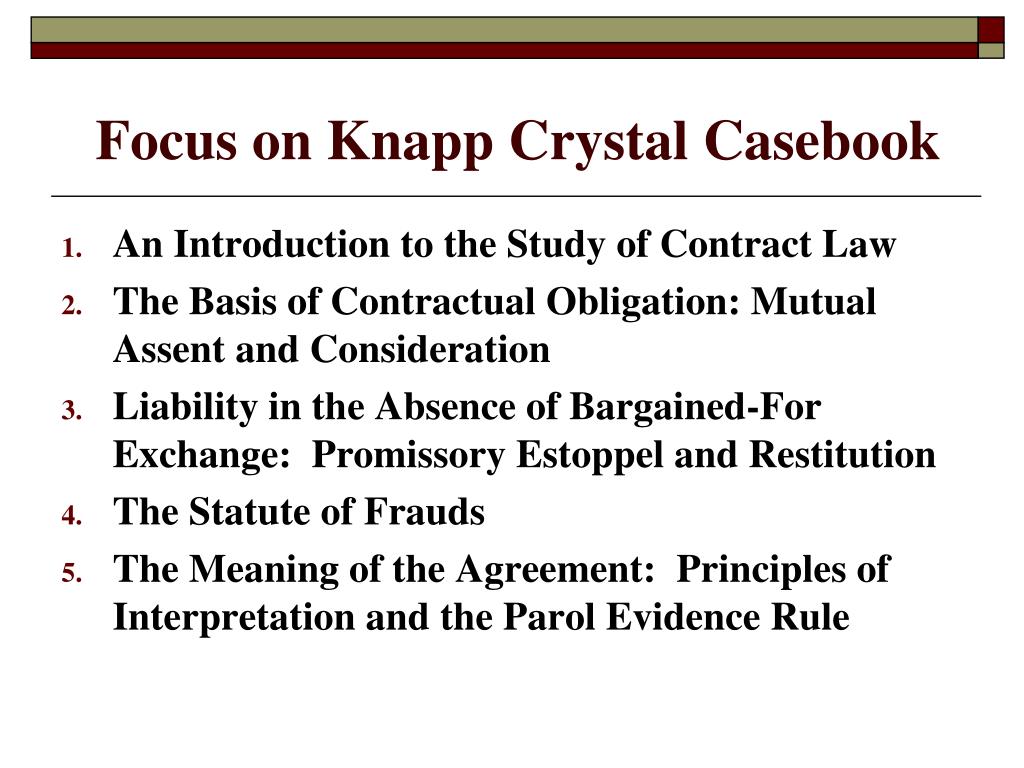 Focus on Knapp Crystal Casebook

1. An Introduction to the Study of Contract Law
2. The Basis of Contractual Obligation: Mutual Assent and Consideration
3. Liability in the Absence of Bargained-For Exchange: Promissory Estoppel and Restitution
4. The Statute of Frauds
5. The Meaning of the Agreement: Principles of Interpretation and the Parol Evidence Rule